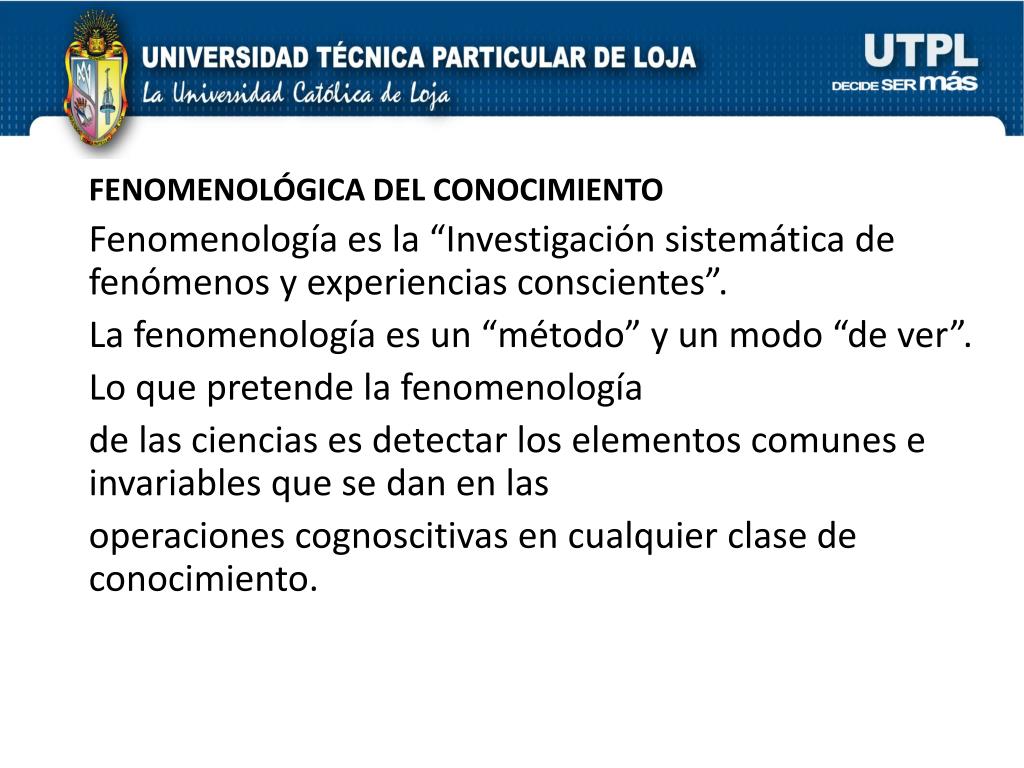 UNIVERSIDAD TÉCNICA PARTICULAR DE LOJA
La Universidad Católica de Loja

UTPL
DECIDE SER más

FENOMENOLÓGICA DEL CONOCIMIENTO

Fenomenología es la “Investigación sistemática de fenómenos y experiencias conscientes”.

La fenomenología es un “método” y un modo “de ver”.

Lo que pretende la fenomenología

de las ciencias es detectar los elementos comunes e invariables que se dan en las

operaciones cognoscitivas en cualquier clase de conocimiento.